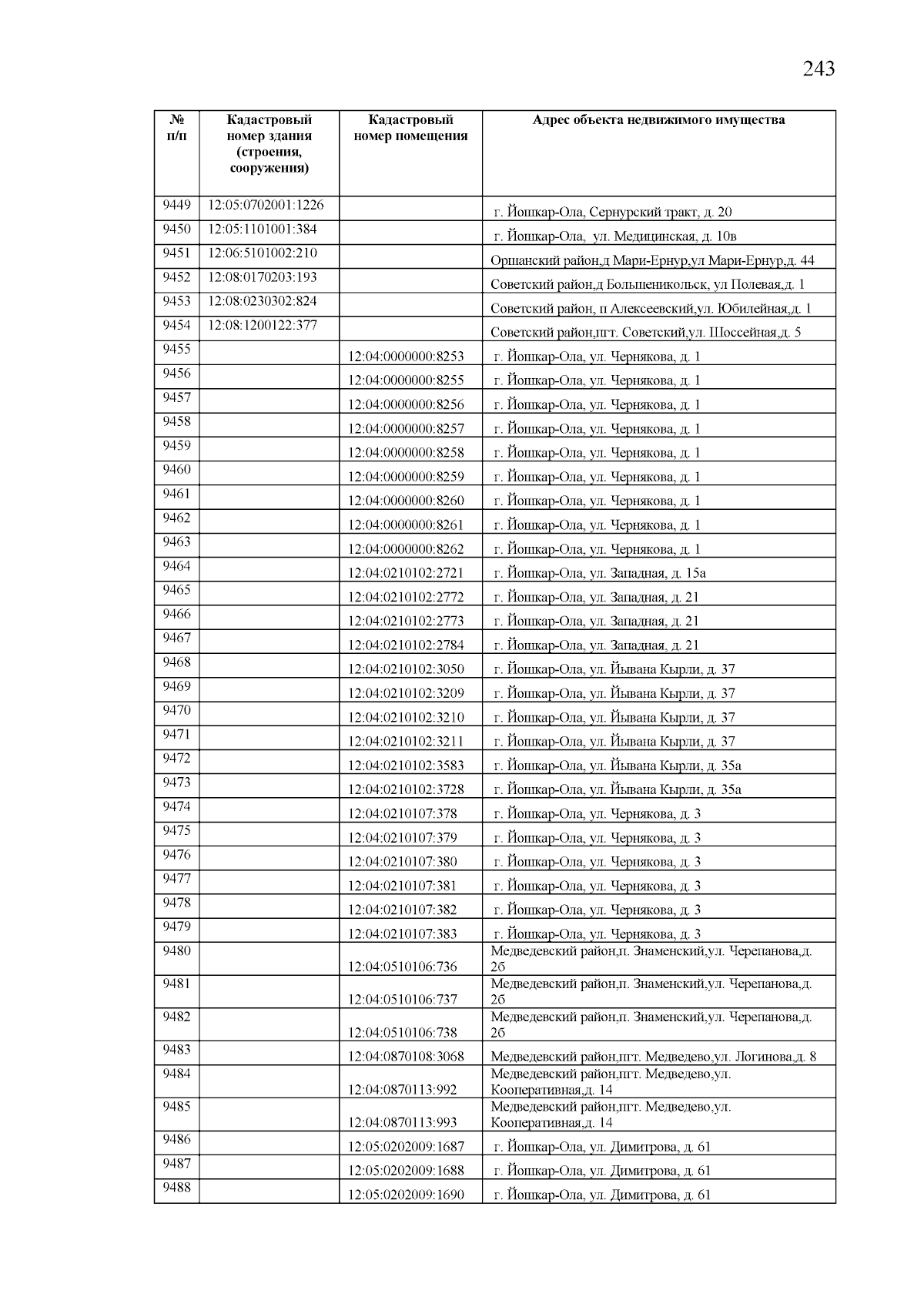 243

| № п/п | Кадастровый номер здания (строения, сооружения) | Кадастровый номер помещения | Адрес объекта недвижимого имущества |
|---|---|---|---|
| 9449 | 12:05:0702001:1226 | | г. Йошкар-Ола, Сернурский тракт, д. 20 |
| 9450 | 12:05:1101001:384 | | г. Йошкар-Ола, ул. Медицинская, д. 10в |
| 9451 | 12:06:5101002:210 | | Оршанский район,д Мари-Ернур,ул Мари-Ернур,д. 44 |
| 9452 | 12:08:0170203:193 | | Советский район,д Большеникольск, ул Полевая,д. 1 |
| 9453 | 12:08:0230302:824 | | Советский район, п Алексеевский,ул. Юбилейная,д. 1 |
| 9454 | 12:08:1200122:377 | | Советский район,пгт. Советский,ул. Шоссейная,д. 5 |
| 9455 | | 12:04:0000000:8253 | г. Йошкар-Ола, ул. Чернякова, д. 1 |
| 9456 | | 12:04:0000000:8255 | г. Йошкар-Ола, ул. Чернякова, д. 1 |
| 9457 | | 12:04:0000000:8256 | г. Йошкар-Ола, ул. Чернякова, д. 1 |
| 9458 | | 12:04:0000000:8257 | г. Йошкар-Ола, ул. Чернякова, д. 1 |
| 9459 | | 12:04:0000000:8258 | г. Йошкар-Ола, ул. Чернякова, д. 1 |
| 9460 | | 12:04:0000000:8259 | г. Йошкар-Ола, ул. Чернякова, д. 1 |
| 9461 | | 12:04:0000000:8260 | г. Йошкар-Ола, ул. Чернякова, д. 1 |
| 9462 | | 12:04:0000000:8261 | г. Йошкар-Ола, ул. Чернякова, д. 1 |
| 9463 | | 12:04:0000000:8262 | г. Йошкар-Ола, ул. Чернякова, д. 1 |
| 9464 | | 12:04:0210102:2721 | г. Йошкар-Ола, ул. Западная, д. 15а |
| 9465 | | 12:04:0210102:2772 | г. Йошкар-Ола, ул. Западная, д. 21 |
| 9466 | | 12:04:0210102:2773 | г. Йошкар-Ола, ул. Западная, д. 21 |
| 9467 | | 12:04:0210102:2784 | г. Йошкар-Ола, ул. Западная, д. 21 |
| 9468 | | 12:04:0210102:3050 | г. Йошкар-Ола, ул. Йывана Кырли, д. 37 |
| 9469 | | 12:04:0210102:3209 | г. Йошкар-Ола, ул. Йывана Кырли, д. 37 |
| 9470 | | 12:04:0210102:3210 | г. Йошкар-Ола, ул. Йывана Кырли, д. 37 |
| 9471 | | 12:04:0210102:3211 | г. Йошкар-Ола, ул. Йывана Кырли, д. 37 |
| 9472 | | 12:04:0210102:3583 | г. Йошкар-Ола, ул. Йывана Кырли, д. 35а |
| 9473 | | 12:04:0210102:3728 | г. Йошкар-Ола, ул. Йывана Кырли, д. 35а |
| 9474 | | 12:04:0210107:378 | г. Йошкар-Ола, ул. Чернякова, д. 3 |
| 9475 | | 12:04:0210107:379 | г. Йошкар-Ола, ул. Чернякова, д. 3 |
| 9476 | | 12:04:0210107:380 | г. Йошкар-Ола, ул. Чернякова, д. 3 |
| 9477 | | 12:04:0210107:381 | г. Йошкар-Ола, ул. Чернякова, д. 3 |
| 9478 | | 12:04:0210107:382 | г. Йошкар-Ола, ул. Чернякова, д. 3 |
| 9479 | | 12:04:0210107:383 | г. Йошкар-Ола, ул. Чернякова, д. 3 |
| 9480 | | 12:04:0510106:736 | Медведевский район,п. Знаменский,ул. Черепанова,д. 2б |
| 9481 | | 12:04:0510106:737 | Медведевский район,п. Знаменский,ул. Черепанова,д. 2б |
| 9482 | | 12:04:0510106:738 | Медведевский район,п. Знаменский,ул. Черепанова,д. 2б |
| 9483 | | 12:04:0870108:3068 | Медведевский район,пгт. Медведево,ул. Логинова,д. 8 |
| 9484 | | 12:04:0870113:992 | Медведевский район,пгт. Медведево,ул. Кооперативная,д. 14 |
| 9485 | | 12:04:0870113:993 | Медведевский район,пгт. Медведево,ул. Кооперативная,д. 14 |
| 9486 | | 12:05:0202009:1687 | г. Йошкар-Ола, ул. Димитрова, д. 61 |
| 9487 | | 12:05:0202009:1688 | г. Йошкар-Ола, ул. Димитрова, д. 61 |
| 9488 | | 12:05:0202009:1690 | г. Йошкар-Ола, ул. Димитрова, д. 61 |